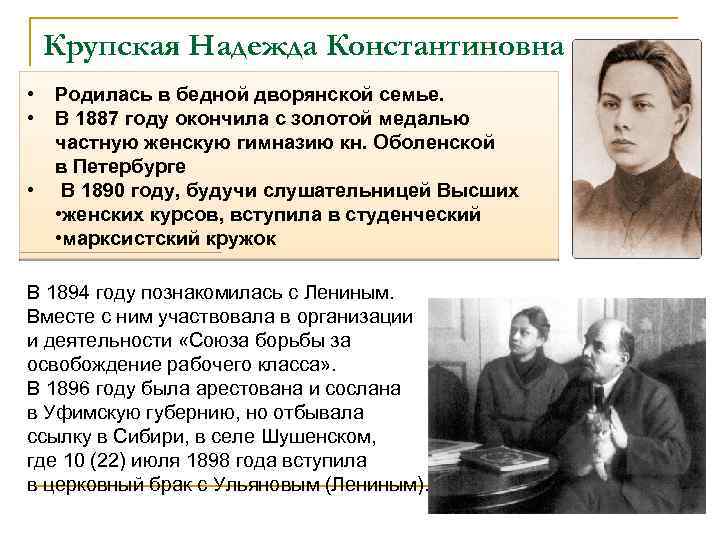 Крупская Надежда Константиновна

• Родилась в бедной дворянской семье.
• В 1887 году окончила с золотой медалью частную женскую гимназию кн. Оболенской в Петербурге
• В 1890 году, будучи слушательницей Высших
•женских курсов, вступила в студенческий
•марксистский кружок

В 1894 году познакомилась с Лениным. Вместе с ним участвовала в организации и деятельности «Союза борьбы за освобождение рабочего класса».
В 1896 году была арестована и сослана в Уфимскую губернию, но отбывала ссылку в Сибири, в селе Шушенском, где 10 (22) июля 1898 года вступила в церковный брак с Ульяновым (Лениным).